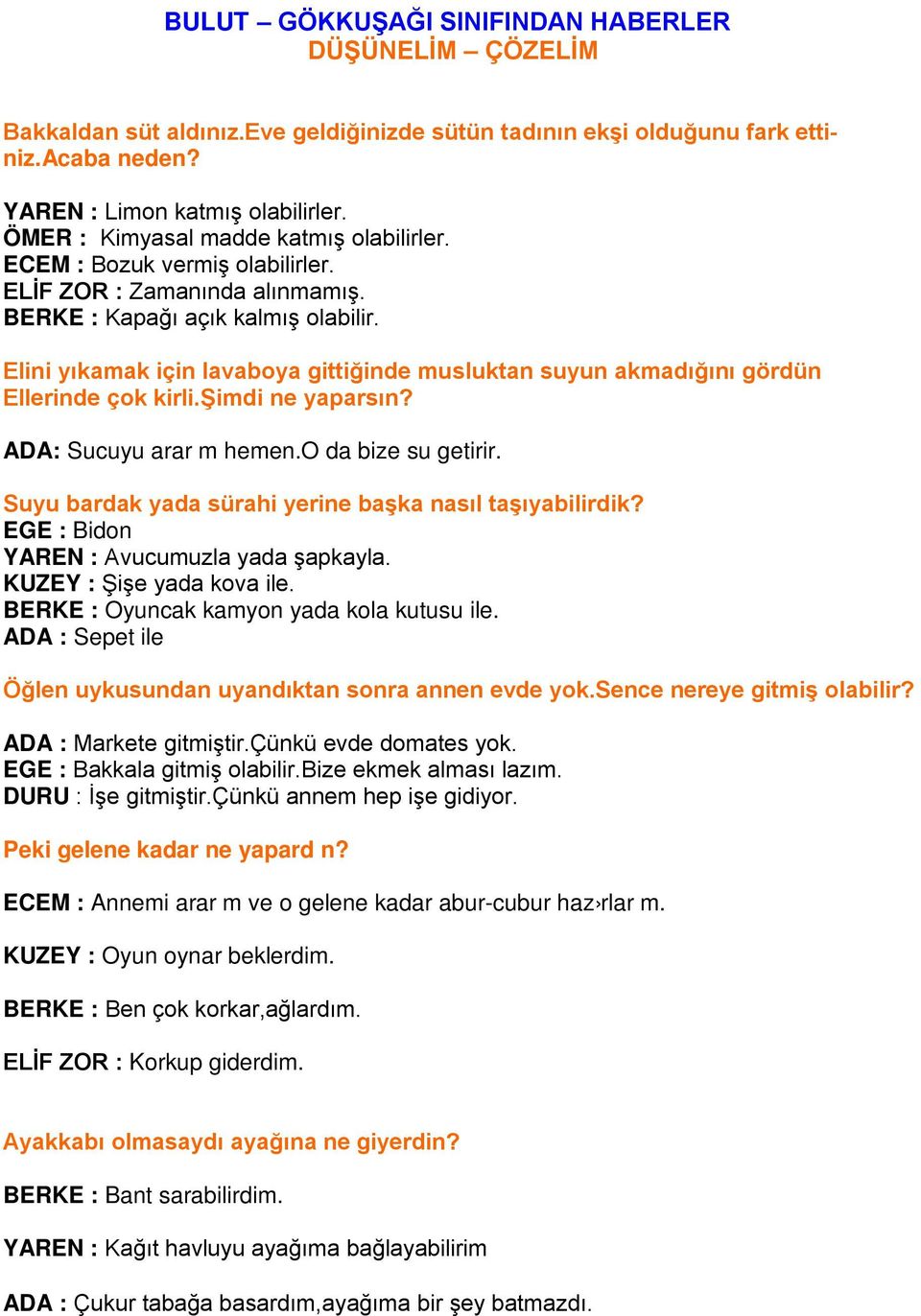 BULUT – GÖKKUŞAĞI SINIFINDAN HABERLER
DÜŞÜNELİM – ÇÖZELİM

Bakkaldan süt aldınız.Eve geldiğinizde sütün tadının ekşi olduğunu fark ettiniz.Acaba neden?

YAREN : Limon katmış olabilirler.
ÖMER : Kimyasal madde katmış olabilirler.
ECEM : Bozuk vermiş olabilirler.
ELİF ZOR : Zamanında alınmamış.
BERKE : Kapağı açık kalmış olabilir.

Elini yıkamak için lavaboya gittiğinde musluktan suyun akmadığını gördün Ellerinde çok kirli.Şimdi ne yaparsın?

ADA: Sucuyu arar m hemen.O da bize su getirir.

Suyu bardak yada sürahi yerine başka nasıl taşıyabilirdik?
EGE : Bidon
YAREN : Avucumuzla yada şapkayla.
KUZEY : Şişe yada kova ile.
BERKE : Oyuncak kamyon yada kola kutusu ile.
ADA : Sepet ile

Öğlen uykusundan uyandıktan sonra annen evde yok.Sence nereye gitmiş olabilir?

ADA : Markete gitmiştir.Çünkü evde domates yok.
EGE : Bakkala gitmiş olabilir.Bize ekmek alması lazım.
DURU : İşe gitmiştir.Çünkü annem hep işe gidiyor.

Peki gelene kadar ne yapard n?

ECEM : Annemi arar m ve o gelene kadar abur-cubur haz›rlar m.

KUZEY : Oyun oynar beklerdim.

BERKE : Ben çok korkar,ağlardım.

ELİF ZOR : Korkup giderdim.

Ayakkabı olmasaydı ayağına ne giyerdin?

BERKE : Bant sarabilirdim.

YAREN : Kağıt havluyu ayağıma bağlayabilirim

ADA : Çukur tabağa basardım,ayağıma bir şey batmazdı.